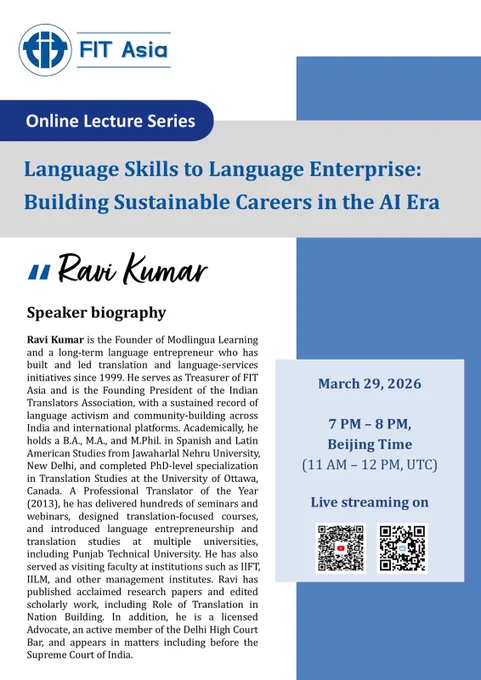 FIT Asia

Online Lecture Series

Language Skills to Language Enterprise: Building Sustainable Careers in the AI Era

Ravi Kumar

Speaker biography

Ravi Kumar is the Founder of Modlingua Learning and a long-term language entrepreneur who has built and led translation and language-services initiatives since 1999. He serves as Treasurer of FIT Asia and is the Founding President of the Indian Translators Association, with a sustained record of language activism and community-building across India and international platforms. Academically, he holds a B.A., M.A., and M.Phil. in Spanish and Latin American Studies from Jawaharlal Nehru University, New Delhi, and completed PhD-level specialization in Translation Studies at the University of Ottawa, Canada. A Professional Translator of the Year (2013), he has delivered hundreds of seminars and webinars, designed translation-focused courses, and introduced language entrepreneurship and translation studies at multiple universities, including Punjab Technical University. He has also served as visiting faculty at institutions such as IIFT, IILM, and other management institutes. Ravi has published acclaimed research papers and edited scholarly work, including Role of Translation in Nation Building. In addition, he is a licensed Advocate, an active member of the Delhi High Court Bar, and appears in matters including before the Supreme Court of India.

March 29, 2026

7 PM – 8 PM, Beijing Time (11 AM – 12 PM, UTC)

Live streaming on